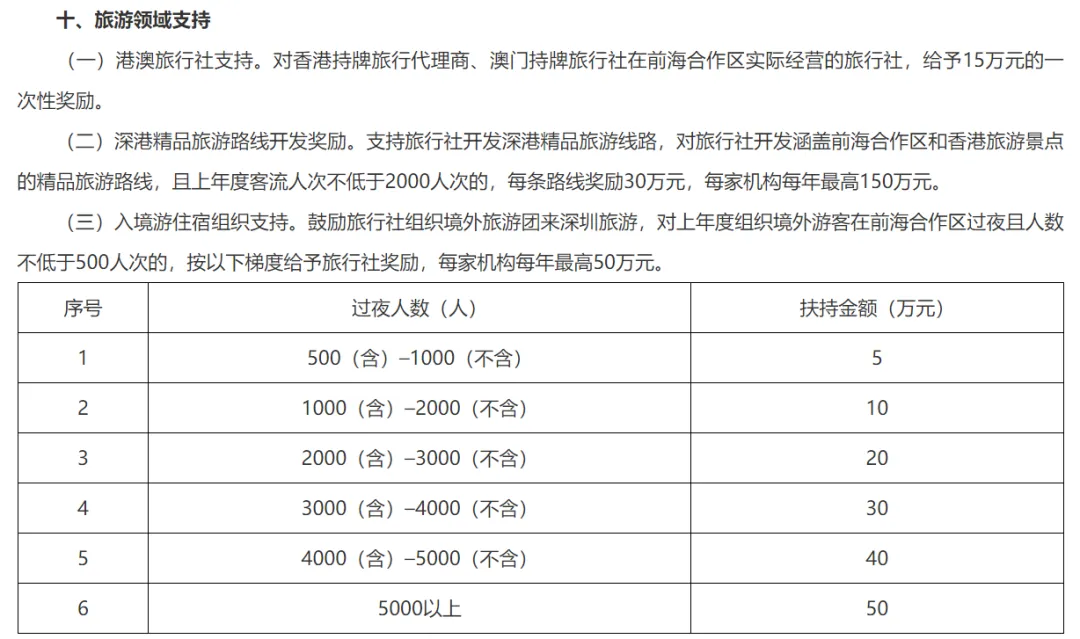 十、旅游领域支持

（一）港澳旅行社支持。对香港持牌旅行代理商、澳门持牌旅行社在前海合作区实际经营的旅行社，给予15万元的一次性奖励。

（二）深港精品旅游路线开发奖励。支持旅行社开发深港精品旅游线路，对旅行社开发涵盖前海合作区和香港旅游景点的精品旅游路线，且上年度客流人次不低于2000人次的，每条路线奖励30万元，每家机构每年最高150万元。

（三）入境游住宿组织支持。鼓励旅行社组织境外旅游团来深圳旅游，对上年度组织境外游客在前海合作区过夜且人数不低于500人次的，按以下梯度给予旅行社奖励，每家机构每年最高50万元。

| 序号 | 过夜人数（人） | 扶持金额（万元） |
|---|---|---|
| 1 | 500（含）–1000（不含） | 5 |
| 2 | 1000（含）–2000（不含） | 10 |
| 3 | 2000（含）–3000（不含） | 20 |
| 4 | 3000（含）–4000（不含） | 30 |
| 5 | 4000（含）–5000（不含） | 40 |
| 6 | 5000以上 | 50 |